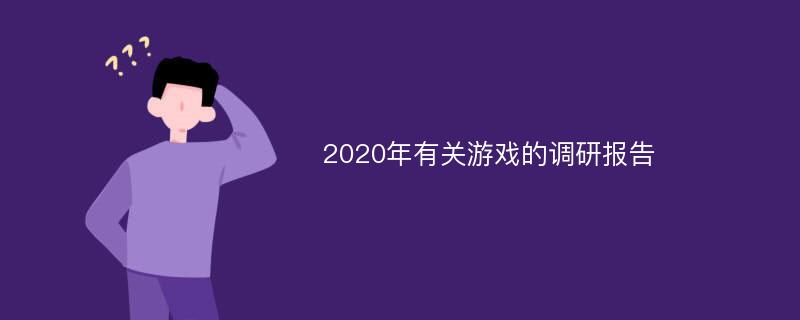 ???

2020年有关游戏的调研报告